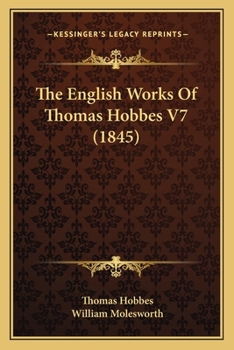 —KESSINGER'S LEGACY REPRINTS—

The English Works Of Thomas Hobbes V7 (1845)

Thomas Hobbes
William Molesworth